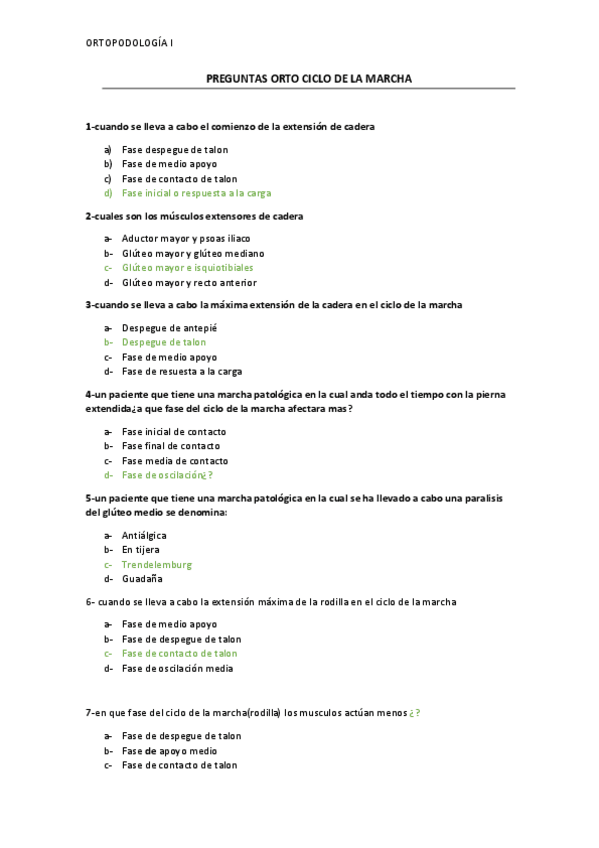 ORTOPODOLOGÍA I

PREGUNTAS ORTO CICLO DE LA MARCHA

1-cuando se lleva a cabo el comienzo de la extensión de cadera

a) Fase despegue de talon
b) Fase de medio apoyo
c) Fase de contacto de talon
d) Fase inicial o respuesta a la carga

2-cuales son los músculos extensores de cadera

a- Aductor mayor y psoas iliaco
b- Glúteo mayor y glúteo mediano
c- Glúteo mayor e isquiotibiales
d- Glúteo mayor y recto anterior

3-cuando se lleva a cabo la máxima extensión de la cadera en el ciclo de la marcha

a- Despegue de antepié
b- Despegue de talon
c- Fase de medio apoyo
d- Fase de resuesta a la carga

4-un paciente que tiene una marcha patológica en la cual anda todo el tiempo con la pierna extendida¿a que fase del ciclo de la marcha afectara mas?

a- Fase inicial de contacto
b- Fase final de contacto
c- Fase media de contacto
d- Fase de oscilación¿?

5-un paciente que tiene una marcha patológica en la cual se ha llevado a cabo una paralisis del glúteo medio se denomina:

a- Antiálgica
b- En tijera
c- Trendelemburg
d- Guadaña

6- cuando se lleva a cabo la extensión máxima de la rodilla en el ciclo de la marcha

a- Fase de medio apoyo
b- Fase de despegue de talon
c- Fase de contacto de talon
d- Fase de oscilación media

7-en que fase del ciclo de la marcha(rodilla) los musculos actúan menos ¿?

a- Fase de despegue de talon
b- Fase de apoyo medio
c- Fase de contacto de talon